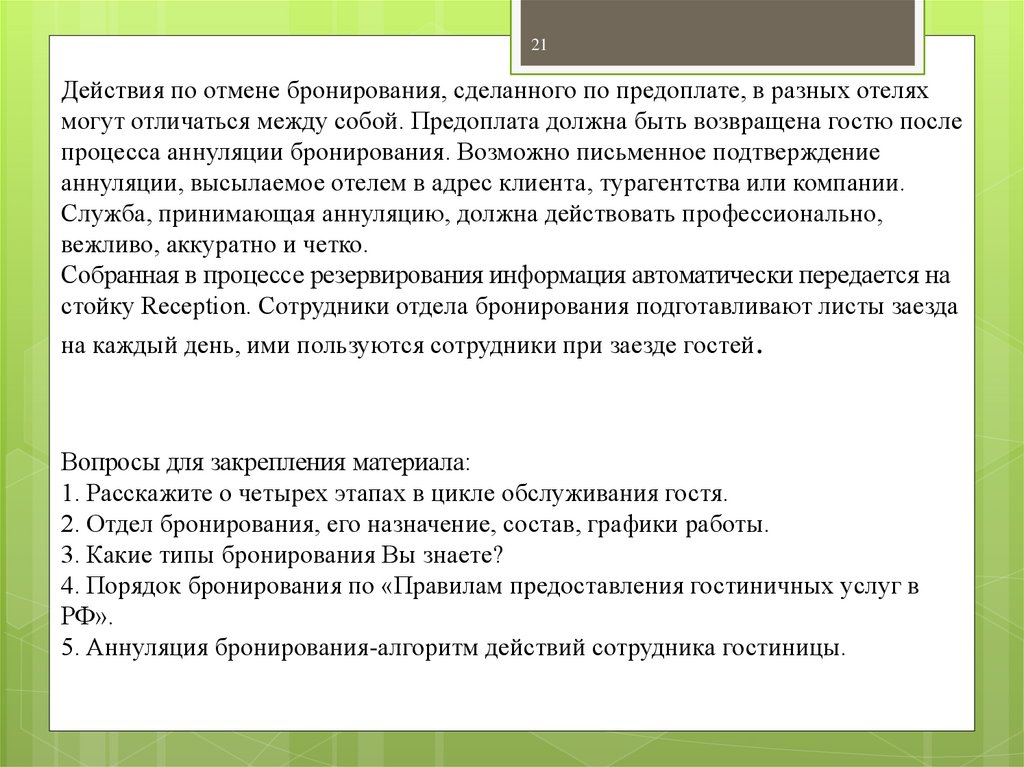 21

Действия по отмене бронирования, сделанного по предоплате, в разных отелях могут отличаться между собой. Предоплата должна быть возвращена гостю после процесса аннуляции бронирования. Возможно письменное подтверждение аннуляции, высылаемое отелем в адрес клиента, турагентства или компании. Служба, принимающая аннуляцию, должна действовать профессионально, вежливо, аккуратно и четко.
Собранная в процессе резервирования информация автоматически передается на стойку Reception. Сотрудники отдела бронирования подготавливают листы заезда на каждый день, ими пользуются сотрудники при заезде гостей.

Вопросы для закрепления материала:
1. Расскажите о четырех этапах в цикле обслуживания гостя.
2. Отдел бронирования, его назначение, состав, графики работы.
3. Какие типы бронирования Вы знаете?
4. Порядок бронирования по «Правилам предоставления гостиничных услуг в РФ».
5. Аннуляция бронирования-алгоритм действий сотрудника гостиницы.